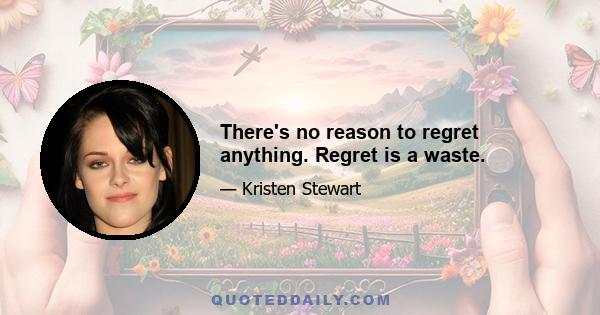 There's no reason to regret anything. Regret is a waste.

— Kristen Stewart

QUOTEDDAILY.COM